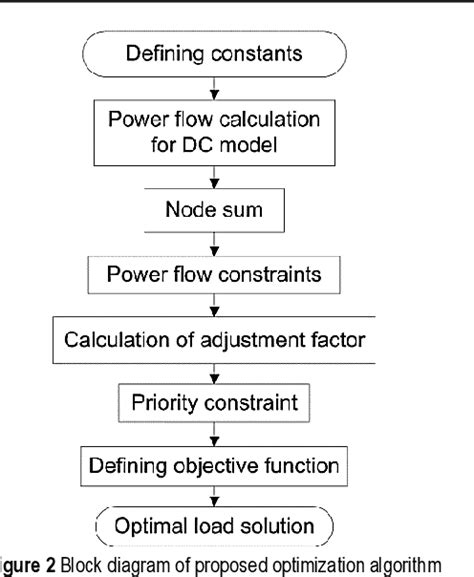 Defining constants

Power flow calculation for DC model

Node sum

Power flow constraints

Calculation of adjustment factor

Priority constraint

Defining objective function

Optimal load solution

igure 2 Block diagram of proposed optimization algorithm